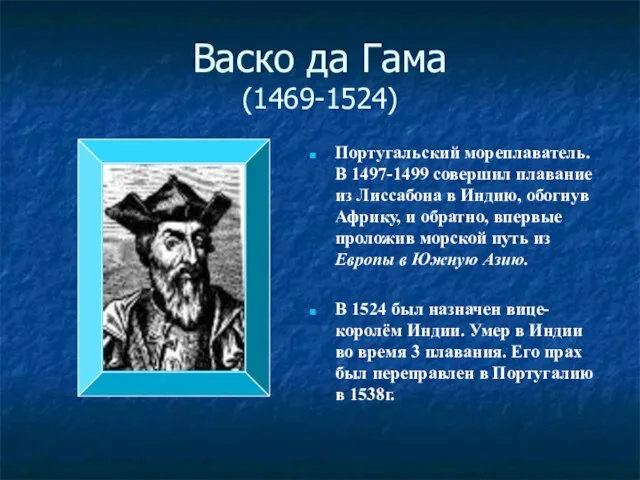 Васко да Гама
(1469-1524)

Португальский мореплаватель. В 1497-1499 совершил плавание из Лиссабона в Индию, обогнув Африку, и обратно, впервые проложив морской путь из Европы в Южную Азию.

В 1524 был назначен вице-королём Индии. Умер в Индии во время 3 плавания. Его прах был переправлен в Португалию в 1538г.